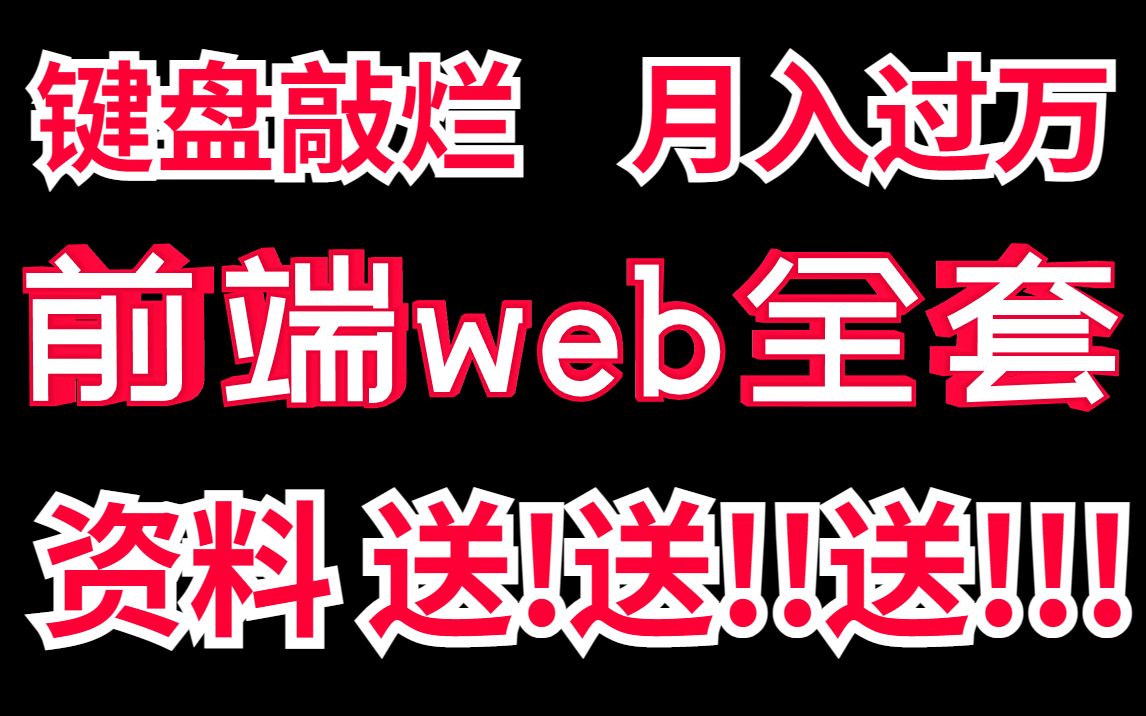 键盘敲烂　月入过万

前端web全套

资料 送!送!!送!!!